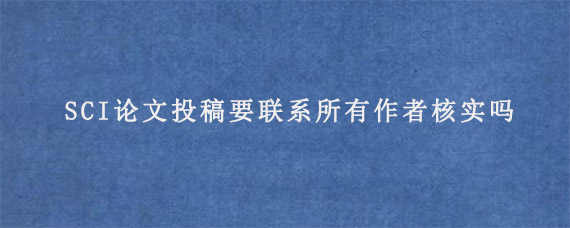 SCI论文投稿要联系所有作者核实吗